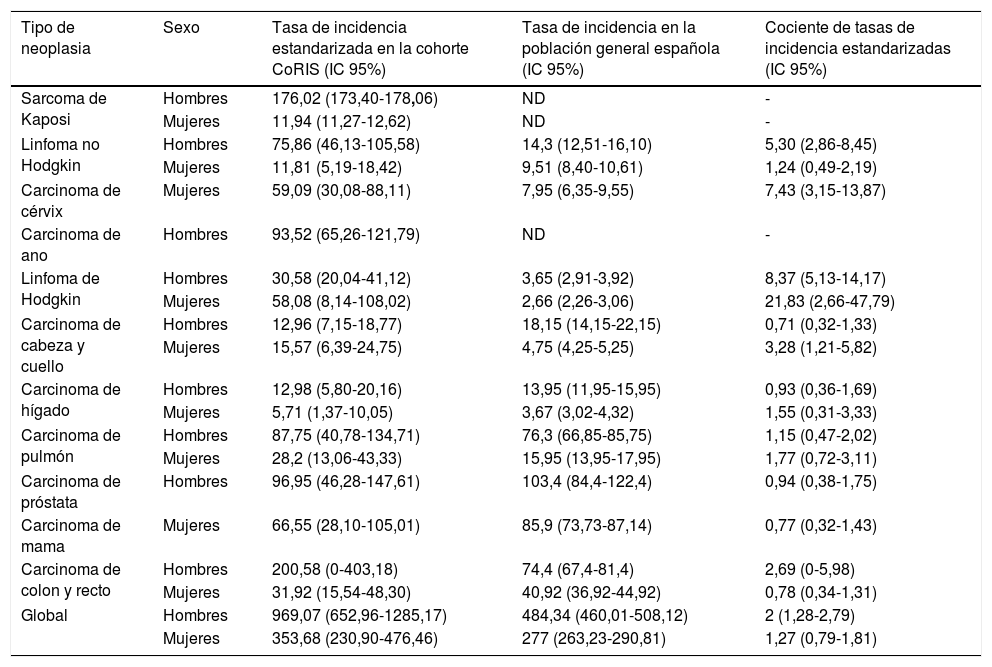 | Tipo de neoplasia | Sexo | Tasa de incidencia estandarizada en la cohorte CoRIS (IC 95%) | Tasa de incidencia en la población general española (IC 95%) | Cociente de tasas de incidencia estandarizadas (IC 95%) |
|---|---|---|---|---|
| Sarcoma de Kaposi | Hombres | 176,02 (173,40-178,06) | ND | - |
| | Mujeres | 11,94 (11,27-12,62) | ND | - |
| Linfoma no Hodgkin | Hombres | 75,86 (46,13-105,58) | 14,3 (12,51-16,10) | 5,30 (2,86-8,45) |
| | Mujeres | 11,81 (5,19-18,42) | 9,51 (8,40-10,61) | 1,24 (0,49-2,19) |
| Carcinoma de cérvix | Mujeres | 59,09 (30,08-88,11) | 7,95 (6,35-9,55) | 7,43 (3,15-13,87) |
| Carcinoma de ano | Hombres | 93,52 (65,26-121,79) | ND | - |
| Linfoma de Hodgkin | Hombres | 30,58 (20,04-41,12) | 3,65 (2,91-3,92) | 8,37 (5,13-14,17) |
| | Mujeres | 58,08 (8,14-108,02) | 2,66 (2,26-3,06) | 21,83 (2,66-47,79) |
| Carcinoma de cabeza y cuello | Hombres | 12,96 (7,15-18,77) | 18,15 (14,15-22,15) | 0,71 (0,32-1,33) |
| | Mujeres | 15,57 (6,39-24,75) | 4,75 (4,25-5,25) | 3,28 (1,21-5,82) |
| Carcinoma de hígado | Hombres | 12,98 (5,80-20,16) | 13,95 (11,95-15,95) | 0,93 (0,36-1,69) |
| | Mujeres | 5,71 (1,37-10,05) | 3,67 (3,02-4,32) | 1,55 (0,31-3,33) |
| Carcinoma de pulmón | Hombres | 87,75 (40,78-134,71) | 76,3 (66,85-85,75) | 1,15 (0,47-2,02) |
| | Mujeres | 28,2 (13,06-43,33) | 15,95 (13,95-17,95) | 1,77 (0,72-3,11) |
| Carcinoma de próstata | Hombres | 96,95 (46,28-147,61) | 103,4 (84,4-122,4) | 0,94 (0,38-1,75) |
| Carcinoma de mama | Mujeres | 66,55 (28,10-105,01) | 85,9 (73,73-87,14) | 0,77 (0,32-1,43) |
| Carcinoma de colon y recto | Hombres | 200,58 (0-403,18) | 74,4 (67,4-81,4) | 2,69 (0-5,98) |
| | Mujeres | 31,92 (15,54-48,30) | 40,92 (36,92-44,92) | 0,78 (0,34-1,31) |
| Global | Hombres | 969,07 (652,96-1285,17) | 484,34 (460,01-508,12) | 2 (1,28-2,79) |
| | Mujeres | 353,68 (230,90-476,46) | 277 (263,23-290,81) | 1,27 (0,79-1,81) |